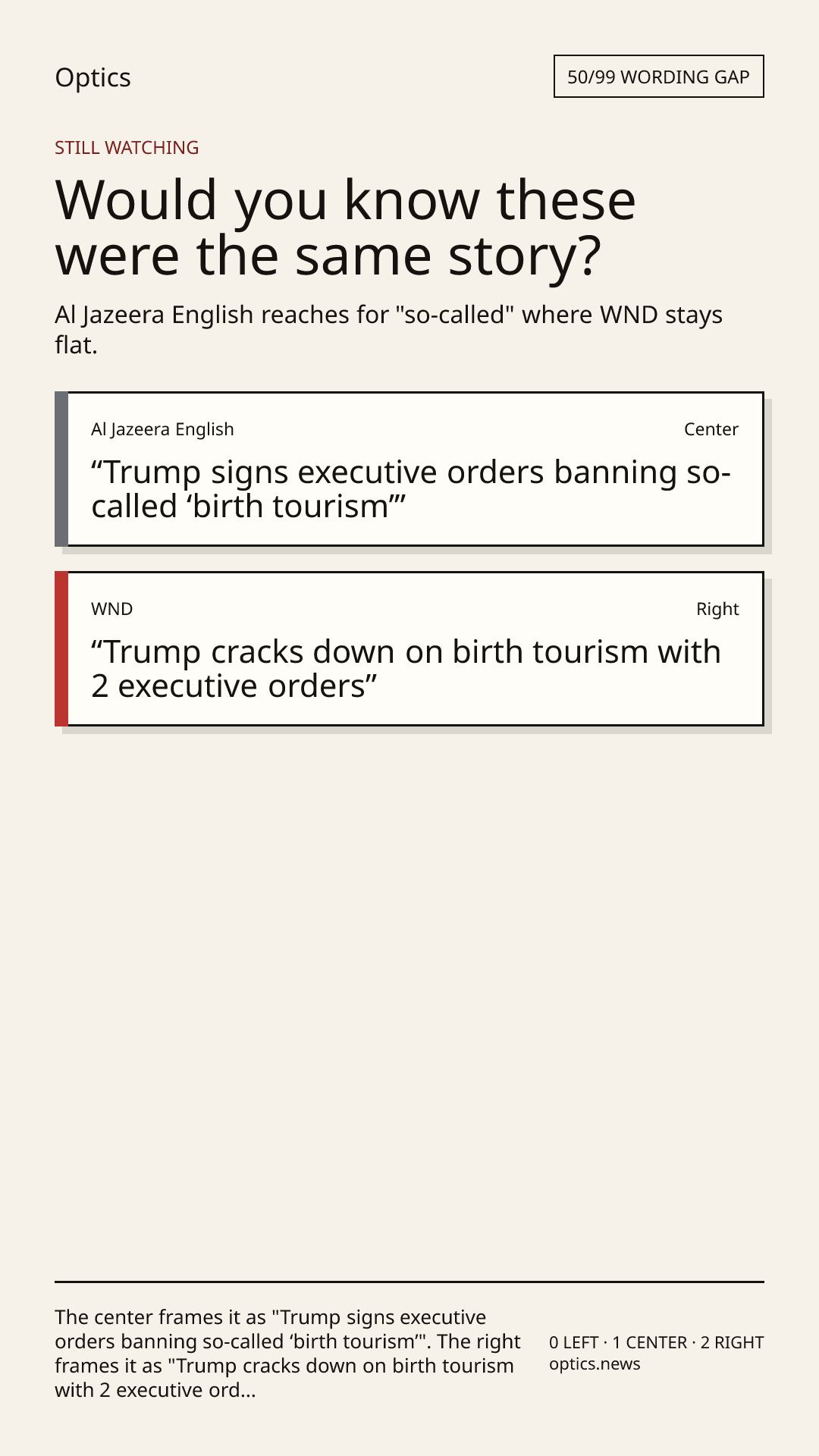 Optics

50/99 WORDING GAP

STILL WATCHING

Would you know these were the same story?

Al Jazeera English reaches for "so-called" where WND stays flat.

Al Jazeera English

Center

“Trump signs executive orders banning so-called ‘birth tourism’”

WND

Right

“Trump cracks down on birth tourism with 2 executive orders”

The center frames it as "Trump signs executive orders banning so-called ‘birth tourism’". The right frames it as "Trump cracks down on birth tourism with 2 executive ord...

0 LEFT · 1 CENTER · 2 RIGHT
optics.news